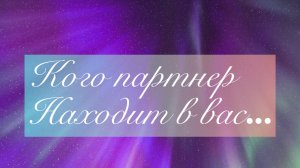 Кого партнер
Находит в вас...